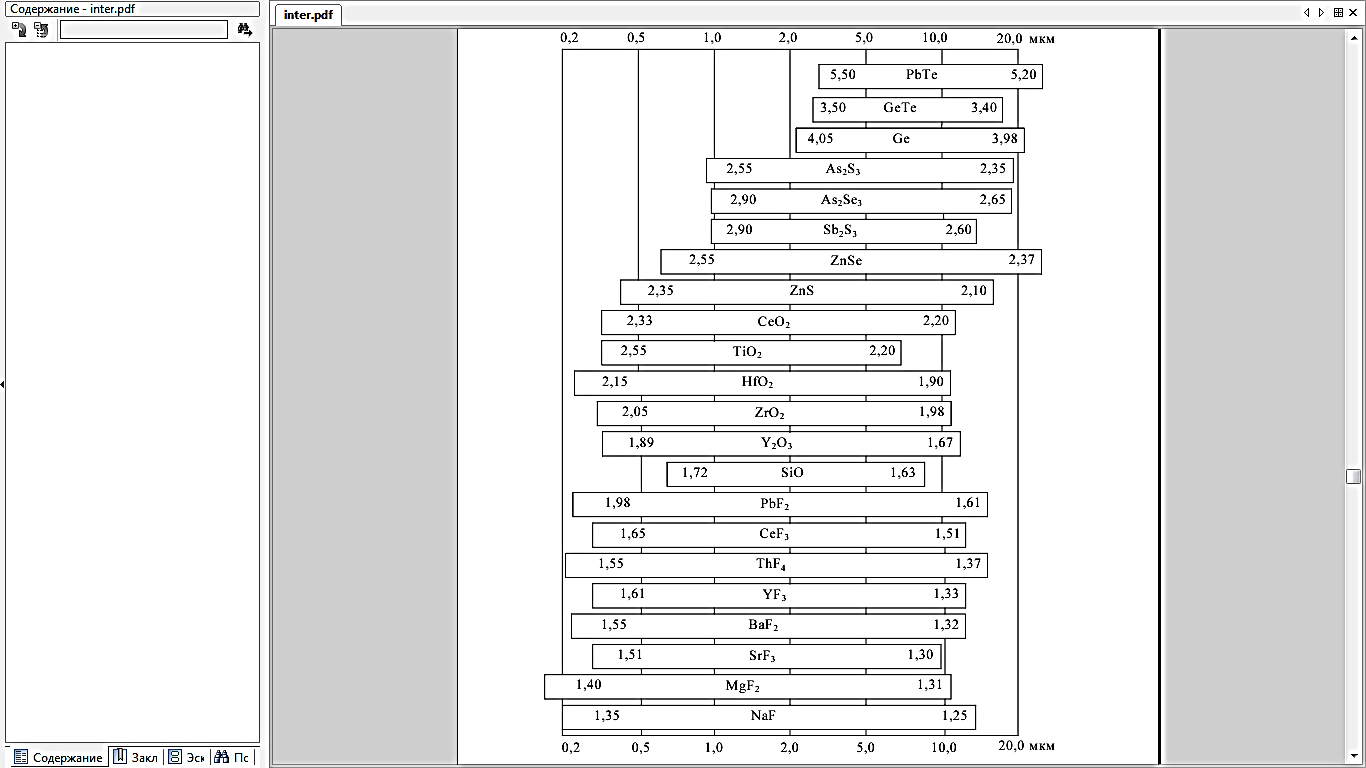 Содержание - inter.pdf

inter.pdf

0,2 0,5 1,0 2,0 5,0 10,0 20,0 мкм

5,50 PbTe 5,20

3,50 GeTe 3,40

4,05 Ge 3,98

2,55 $As_2S_3$ 2,35

2,90 $As_2Se_3$ 2,65

2,90 $Sb_2S_3$ 2,60

2,55 ZnSe 2,37

2,35 ZnS 2,10

2,33 $CeO_2$ 2,20

2,55 $TiO_2$ 2,20

2,15 $HfO_2$ 1,90

2,05 $ZrO_2$ 1,98

1,89 $Y_2O_3$ 1,67

1,72 SiO 1,63

1,98 $PbF_2$ 1,61

1,65 $CeF_3$ 1,51

1,55 $ThF_4$ 1,37

1,61 $YF_3$ 1,33

1,55 $BaF_2$ 1,32

1,51 $SrF_3$ 1,30

1,40 $MgF_2$ 1,31

1,35 NaF 1,25

0,2 0,5 1,0 2,0 5,0 10,0 20,0 мкм

Содержание Закл Эск Пс